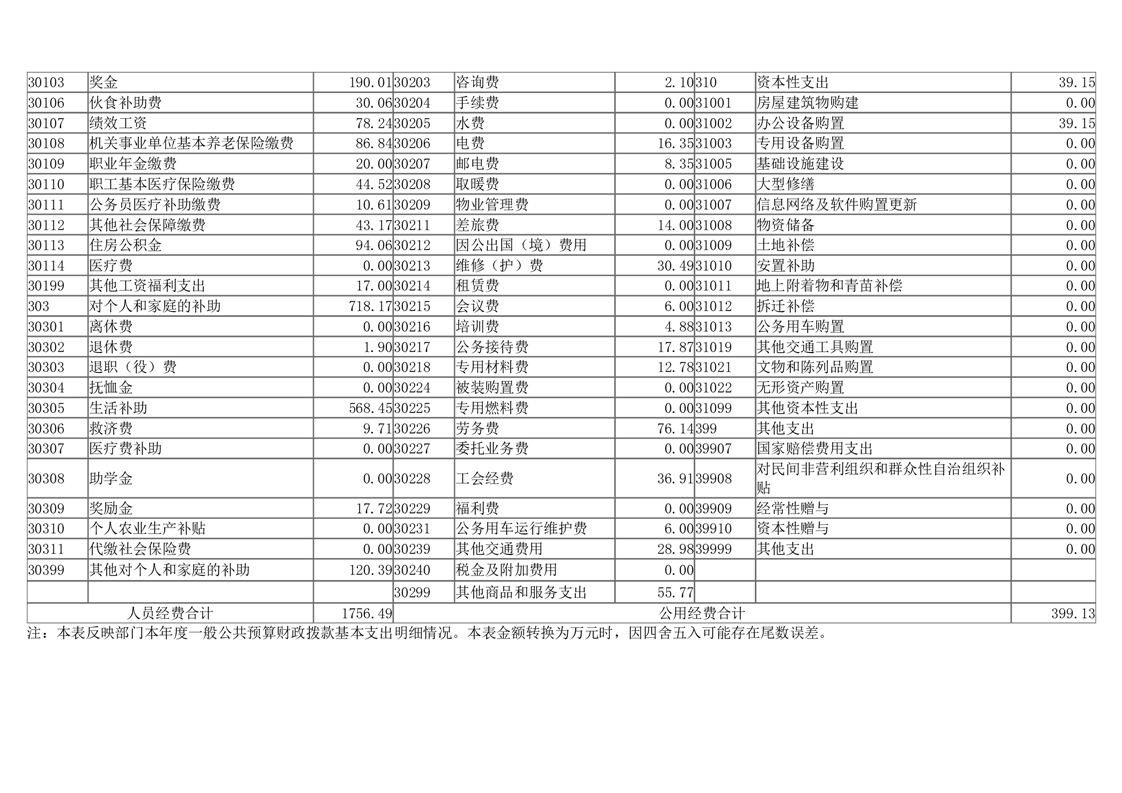 | 30103 | 奖金 | 190.01 | 30203 | 咨询费 | 2.10 | 310 | 资本性支出 | 39.15 |
|---|---|---|---|---|---|---|---|---|
| 30106 | 伙食补助费 | 30.06 | 30204 | 手续费 | 0.00 | 31001 | 房屋建筑物购建 | 0.00 |
| 30107 | 绩效工资 | 78.24 | 30205 | 水费 | 0.00 | 31002 | 办公设备购置 | 39.15 |
| 30108 | 机关事业单位基本养老保险缴费 | 86.84 | 30206 | 电费 | 16.35 | 31003 | 专用设备购置 | 0.00 |
| 30109 | 职业年金缴费 | 20.00 | 30207 | 邮电费 | 8.35 | 31005 | 基础设施建设 | 0.00 |
| 30110 | 职工基本医疗保险缴费 | 44.52 | 30208 | 取暖费 | 0.00 | 31006 | 大型修缮 | 0.00 |
| 30111 | 公务员医疗补助缴费 | 10.61 | 30209 | 物业管理费 | 0.00 | 31007 | 信息网络及软件购置更新 | 0.00 |
| 30112 | 其他社会保障缴费 | 43.17 | 30211 | 差旅费 | 14.00 | 31008 | 物资储备 | 0.00 |
| 30113 | 住房公积金 | 94.06 | 30212 | 因公出国（境）费用 | 0.00 | 31009 | 土地补偿 | 0.00 |
| 30114 | 医疗费 | 0.00 | 30213 | 维修（护）费 | 30.49 | 31010 | 安置补助 | 0.00 |
| 30199 | 其他工资福利支出 | 17.00 | 30214 | 租赁费 | 0.00 | 31011 | 地上附着物和青苗补偿 | 0.00 |
| 303 | 对个人和家庭的补助 | 718.17 | 30215 | 会议费 | 6.00 | 31012 | 拆迁补偿 | 0.00 |
| 30301 | 离休费 | 0.00 | 30216 | 培训费 | 4.88 | 31013 | 公务用车购置 | 0.00 |
| 30302 | 退休费 | 1.90 | 30217 | 公务接待费 | 17.87 | 31019 | 其他交通工具购置 | 0.00 |
| 30303 | 退职（役）费 | 0.00 | 30218 | 专用材料费 | 12.78 | 31021 | 文物和陈列品购置 | 0.00 |
| 30304 | 抚恤金 | 0.00 | 30224 | 被装购置费 | 0.00 | 31022 | 无形资产购置 | 0.00 |
| 30305 | 生活补助 | 568.45 | 30225 | 专用燃料费 | 0.00 | 31099 | 其他资本性支出 | 0.00 |
| 30306 | 救济费 | 9.71 | 30226 | 劳务费 | 76.14 | 399 | 其他支出 | 0.00 |
| 30307 | 医疗费补助 | 0.00 | 30227 | 委托业务费 | 0.00 | 39907 | 国家赔偿费用支出 | 0.00 |
| 30308 | 助学金 | 0.00 | 30228 | 工会经费 | 36.91 | 39908 | 对民间非营利组织和群众性自治组织补贴 | 0.00 |
| 30309 | 奖励金 | 17.72 | 30229 | 福利费 | 0.00 | 39909 | 经常性赠与 | 0.00 |
| 30310 | 个人农业生产补贴 | 0.00 | 30231 | 公务用车运行维护费 | 6.00 | 39910 | 资本性赠与 | 0.00 |
| 30311 | 代缴社会保险费 | 0.00 | 30239 | 其他交通费用 | 28.98 | 39999 | 其他支出 | 0.00 |
| 30399 | 其他对个人和家庭的补助 | 120.39 | 30240 | 税金及附加费用 | 0.00 | | | |
| | | | 30299 | 其他商品和服务支出 | 55.77 | | | |
| 人员经费合计 | | 1756.49 | 公用经费合计 | | | | | 399.13 |

注：本表反映部门本年度一般公共预算财政拨款基本支出明细情况。本表金额转换为万元时，因四舍五入可能存在尾数误差。